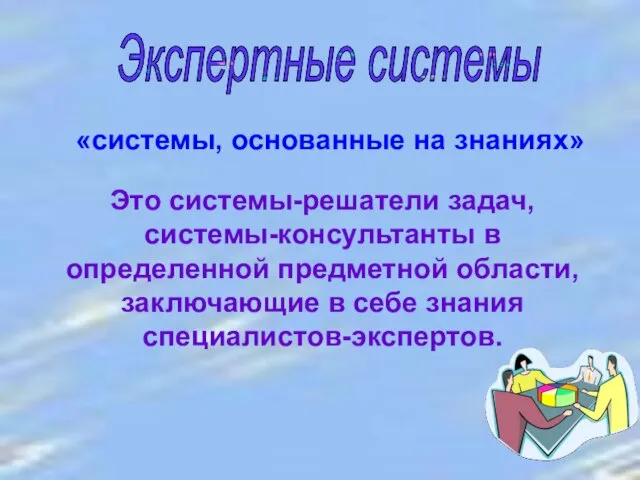 Экспертные системы

«системы, основанные на знаниях»

Это системы-решатели задач, системы-консультанты в определенной предметной области, заключающие в себе знания специалистов-экспертов.